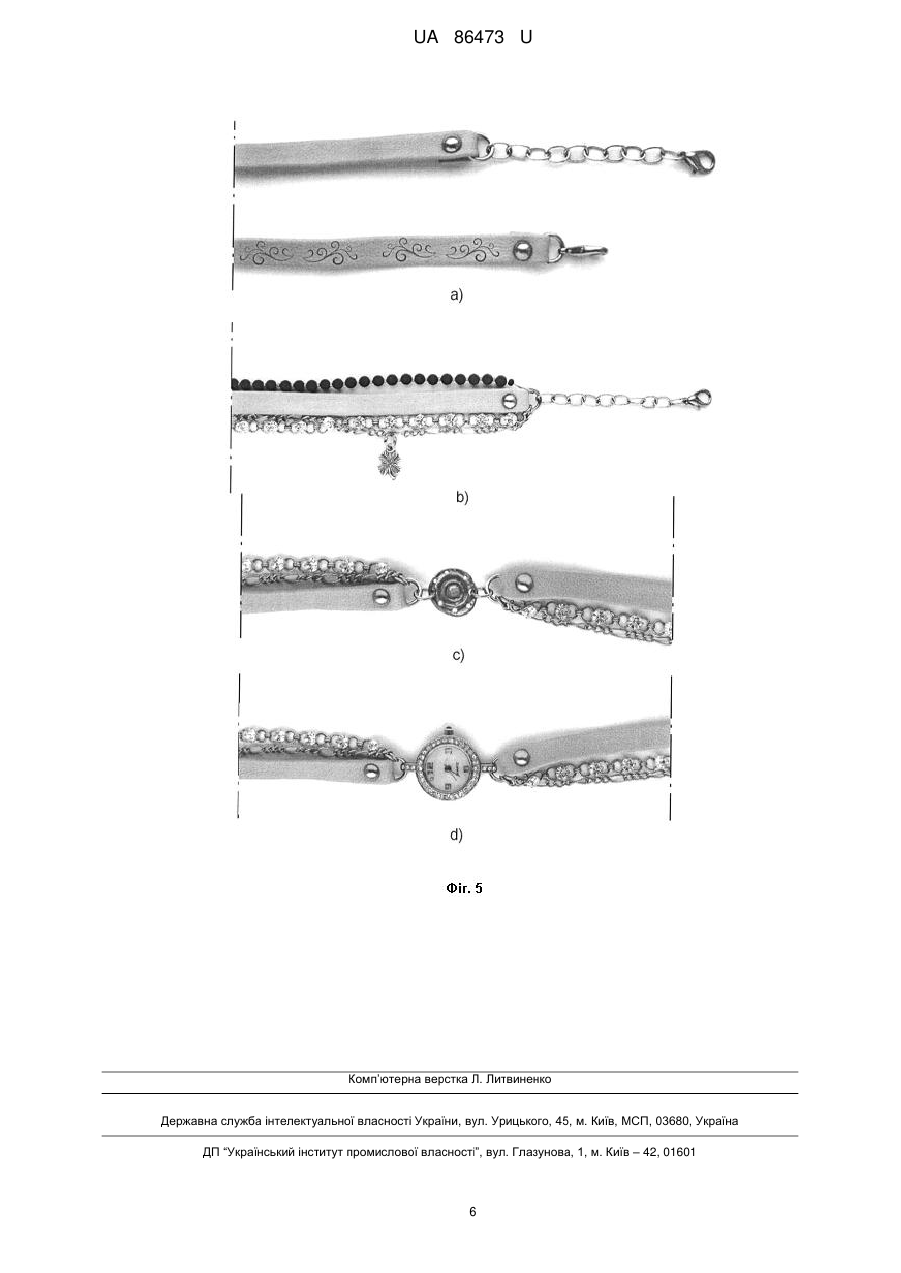 UA 86473 U

a)

b)

c)

d)

Фіг. 5

Комп'ютерна верстка Л. Литвиненко

Державна служба інтелектуальної власності України, вул. Урицького, 45, м. Київ, МСП, 03680, Україна

ДП "Український інститут промислової власності", вул. Глазунова, 1, м. Київ – 42, 01601

6